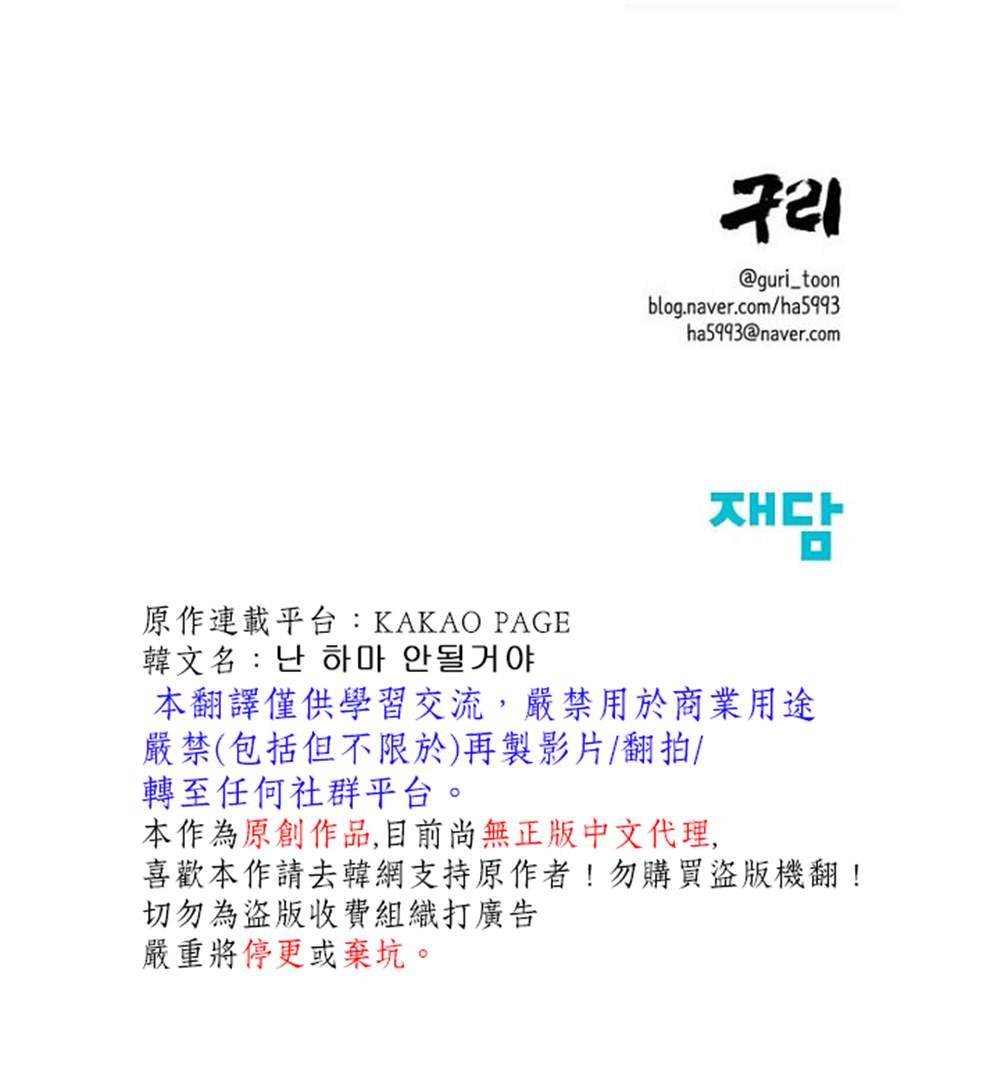 구리

@guri_toon
blog.naver.com/ha5993
ha5993@naver.com

재담

原作連載平台：KAKAO PAGE
韓文名：난 하마 안될거야
本翻譯僅供學習交流，嚴禁用於商業用途
嚴禁(包括但不限於)再製影片/翻拍/
轉至任何社群平台。
本作為原創作品,目前尚無正版中文代理,
喜歡本作請去韓網支持原作者！勿購買盜版機翻！
切勿為盜版收費組織打廣告
嚴重將停更或棄坑。